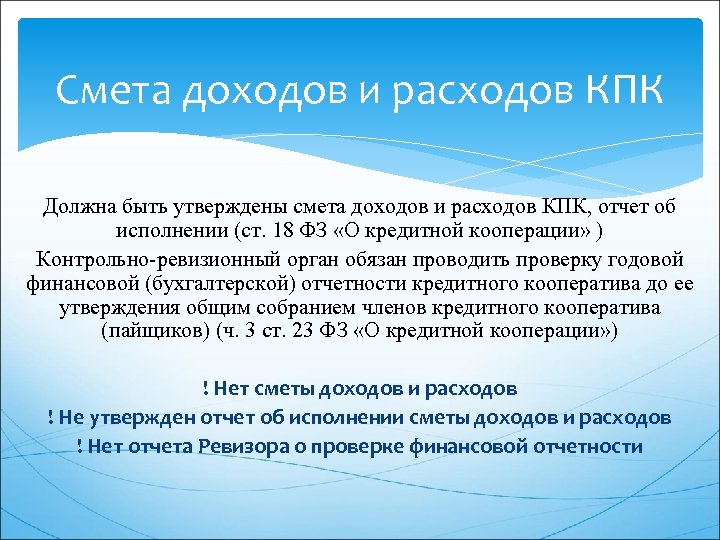 Смета доходов и расходов КПК

Должна быть утверждены смета доходов и расходов КПК, отчет об исполнении (ст. 18 ФЗ «О кредитной кооперации» )

Контрольно-ревизионный орган обязан проводить проверку годовой финансовой (бухгалтерской) отчетности кредитного кооператива до ее утверждения общим собранием членов кредитного кооператива (пайщиков) (ч. 3 ст. 23 ФЗ «О кредитной кооперации»)

! Нет сметы доходов и расходов

! Не утвержден отчет об исполнении сметы доходов и расходов

! Нет отчета Ревизора о проверке финансовой отчетности